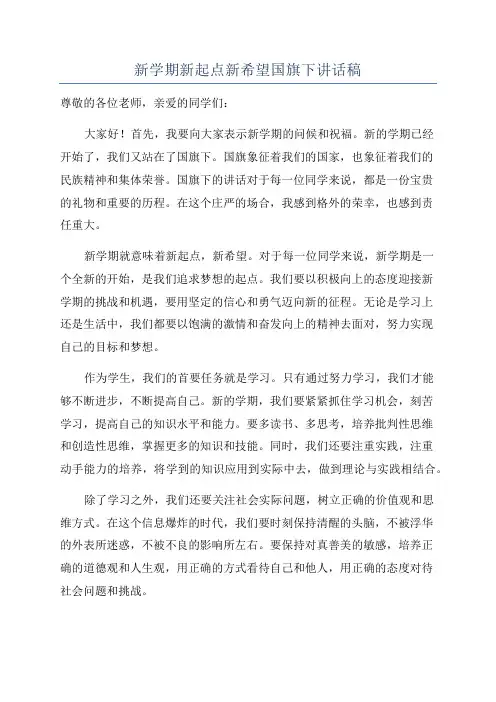 新学期新起点新希望国旗下讲话稿

尊敬的各位老师，亲爱的同学们：

大家好！首先，我要向大家表示新学期的问候和祝福。新的学期已经开始了，我们又站在了国旗下。国旗象征着我们的国家，也象征着我们的民族精神和集体荣誉。国旗下的讲话对于每一位同学来说，都是一份宝贵的礼物和重要的历程。在这个庄严的场合，我感到格外的荣幸，也感到责任重大。

新学期就意味着新起点，新希望。对于每一位同学来说，新学期是一个全新的开始，是我们追求梦想的起点。我们要以积极向上的态度迎接新学期的挑战和机遇，要用坚定的信心和勇气迈向新的征程。无论是学习上还是生活中，我们都要以饱满的激情和奋发向上的精神去面对，努力实现自己的目标和梦想。

作为学生，我们的首要任务就是学习。只有通过努力学习，我们才能够不断进步，不断提高自己。新的学期，我们要紧紧抓住学习机会，刻苦学习，提高自己的知识水平和能力。要多读书、多思考，培养批判性思维和创造性思维，掌握更多的知识和技能。同时，我们还要注重实践，注重动手能力的培养，将学到的知识应用到实际中去，做到理论与实践相结合。

除了学习之外，我们还要关注社会实际问题，树立正确的价值观和思维方式。在这个信息爆炸的时代，我们要时刻保持清醒的头脑，不被浮华的外表所迷惑，不被不良的影响所左右。要保持对真善美的敏感，培养正确的道德观和人生观，用正确的方式看待自己和他人，用正确的态度对待社会问题和挑战。